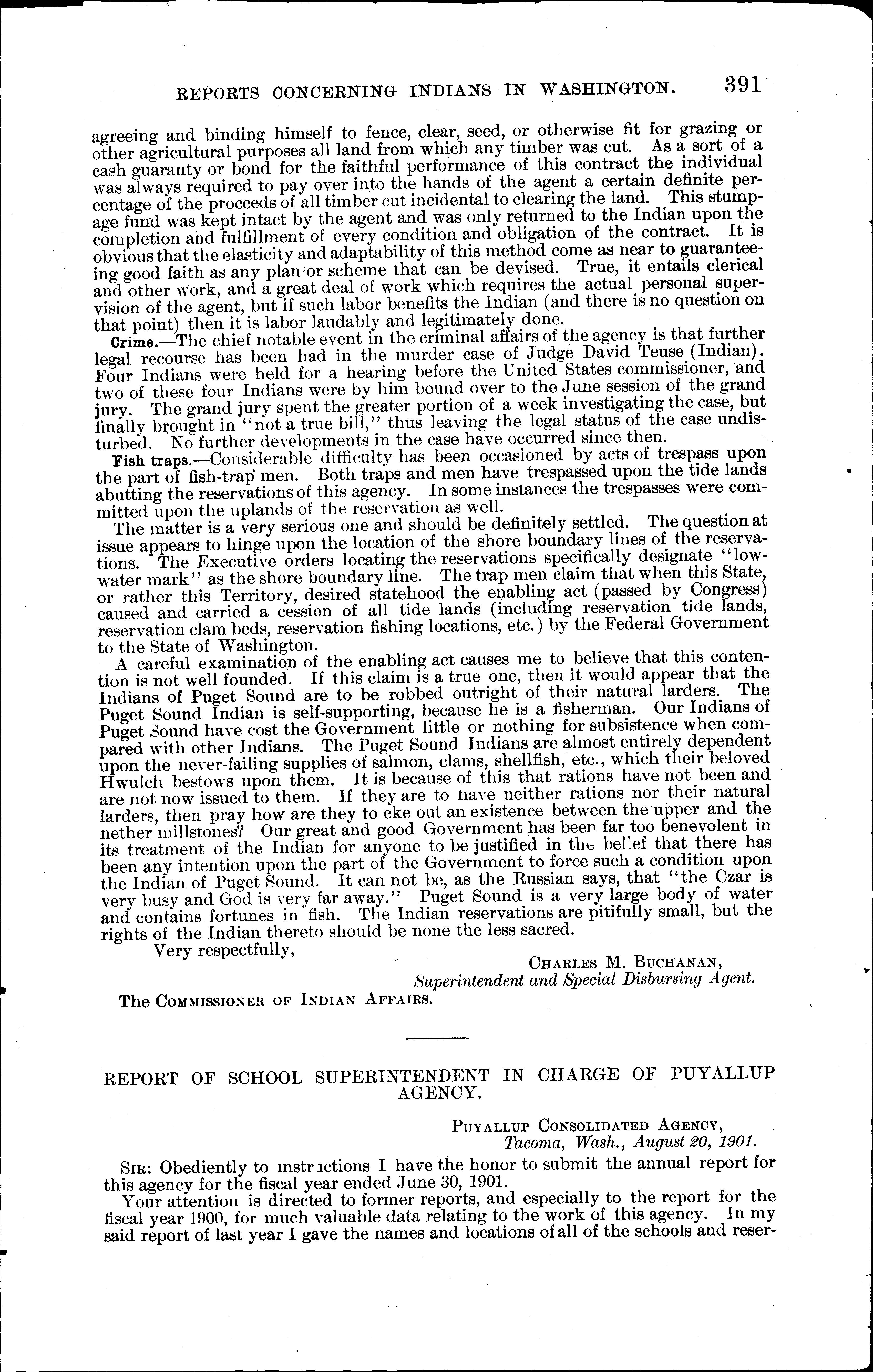 REPORTS CONCERNING INDIANS IN WASHINGTON. 391

agreeing and binding himself to fence, clear, seed, or otherwise fit for grazing or other agricultural purposes all land from which any timber was cut. As a sort of a cash guaranty or bond for the faithful performance of this contract the individual was always required to pay over into the hands of the agent a certain definite percentage of the proceeds of all timber cut incidental to clearing the land. This stumpage fund was kept intact by the agent and was only returned to the Indian upon the completion and fulfillment of every condition and obligation of the contract. It is obvious that the elasticity and adaptability of this method come as near to guaranteeing good faith as any plan or scheme that can be devised. True, it entails clerical and other work, and a great deal of work which requires the actual personal supervision of the agent, but if such labor benefits the Indian (and there is no question on that point) then it is labor laudably and legitimately done.

Crime.—The chief notable event in the criminal affairs of the agency is that further legal recourse has been had in the murder case of Judge David Teuse (Indian). Four Indians were held for a hearing before the United States commissioner, and two of these four Indians were by him bound over to the June session of the grand jury. The grand jury spent the greater portion of a week investigating the case, but finally brought in "not a true bill," thus leaving the legal status of the case undisturbed. No further developments in the case have occurred since then.

Fish traps.—Considerable difficulty has been occasioned by acts of trespass upon the part of fish-trap men. Both traps and men have trespassed upon the tide lands abutting the reservations of this agency. In some instances the trespasses were committed upon the uplands of the reservation as well.

The matter is a very serious one and should be definitely settled. The question at issue appears to hinge upon the location of the shore boundary lines of the reservations. The Executive orders locating the reservations specifically designate "low-water mark" as the shore boundary line. The trap men claim that when this State, or rather this Territory, desired statehood the enabling act (passed by Congress) caused and carried a cession of all tide lands (including reservation tide lands, reservation clam beds, reservation fishing locations, etc.) by the Federal Government to the State of Washington.

A careful examination of the enabling act causes me to believe that this contention is not well founded. If this claim is a true one, then it would appear that the Indians of Puget Sound are to be robbed outright of their natural larders. The Puget Sound Indian is self-supporting, because he is a fisherman. Our Indians of Puget Sound have cost the Government little or nothing for subsistence when compared with other Indians. The Puget Sound Indians are almost entirely dependent upon the never-failing supplies of salmon, clams, shellfish, etc., which their beloved Hwulch bestows upon them. It is because of this that rations have not been and are not now issued to them. If they are to have neither rations nor their natural larders, then pray how are they to eke out an existence between the upper and the nether millstones? Our great and good Government has been far too benevolent in its treatment of the Indian for anyone to be justified in the belief that there has been any intention upon the part of the Government to force such a condition upon the Indian of Puget Sound. It can not be, as the Russian says, that "the Czar is very busy and God is very far away." Puget Sound is a very large body of water and contains fortunes in fish. The Indian reservations are pitifully small, but the rights of the Indian thereto should be none the less sacred.

Very respectfully,

CHARLES M. BUCHANAN,
Superintendent and Special Disbursing Agent.

The COMMISSIONER OF INDIAN AFFAIRS.

REPORT OF SCHOOL SUPERINTENDENT IN CHARGE OF PUYALLUP AGENCY.

PUYALLUP CONSOLIDATED AGENCY,
Tacoma, Wash., August 20, 1901.

SIR: Obediently to instructions I have the honor to submit the annual report for this agency for the fiscal year ended June 30, 1901.

Your attention is directed to former reports, and especially to the report for the fiscal year 1900, for much valuable data relating to the work of this agency. In my said report of last year I gave the names and locations of all of the schools and reser-